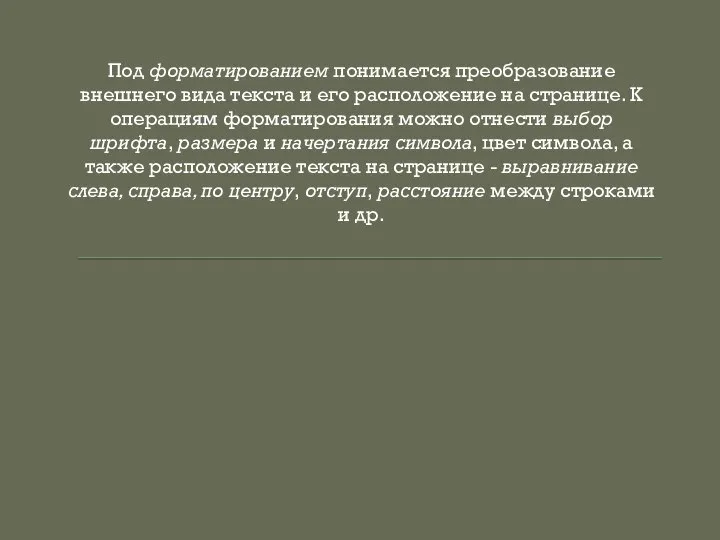 Под форматированием понимается преобразование внешнего вида текста и его расположение на странице. К операциям форматирования можно отнести выбор шрифта, размера и начертания символа, цвет символа, а также расположение текста на странице - выравнивание слева, справа, по центру, отступ, расстояние между строками и др.